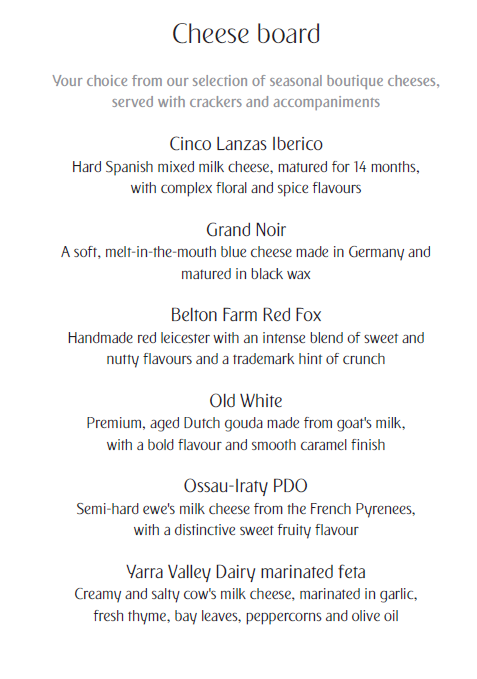 Cheese board

Your choice from our selection of seasonal boutique cheeses, served with crackers and accompaniments

Cinco Lanzas Iberico
Hard Spanish mixed milk cheese, matured for 14 months, with complex floral and spice flavours

Grand Noir
A soft, melt-in-the-mouth blue cheese made in Germany and matured in black wax

Belton Farm Red Fox
Handmade red leicester with an intense blend of sweet and nutty flavours and a trademark hint of crunch

Old White
Premium, aged Dutch gouda made from goat's milk, with a bold flavour and smooth caramel finish

Ossau-Iraty PDO
Semi-hard ewe's milk cheese from the French Pyrenees, with a distinctive sweet fruity flavour

Yarra Valley Dairy marinated feta
Creamy and salty cow's milk cheese, marinated in garlic, fresh thyme, bay leaves, peppercorns and olive oil